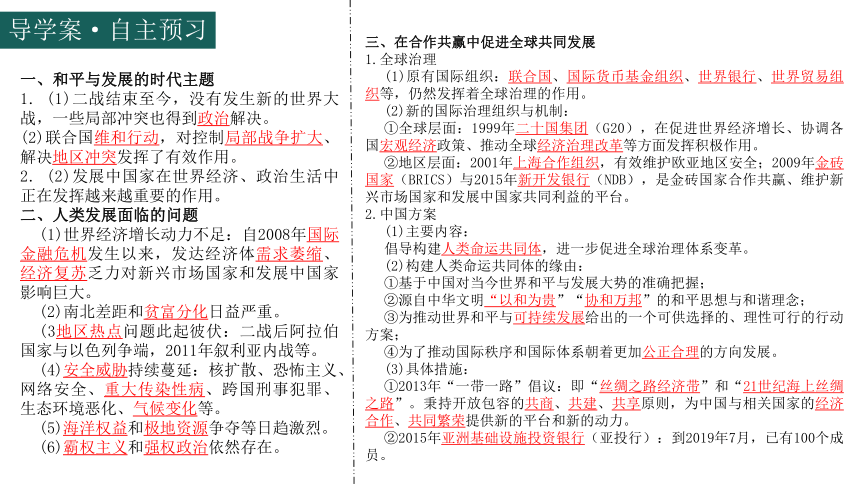 导学案·自主预习

一、和平与发展的时代主题
1. (1)二战结束至今，没有发生新的世界大战，一些局部冲突也得到政治解决。
(2)联合国维和行动，对控制局部战争扩大、解决地区冲突发挥了有效作用。
2. (2)发展中国家在世界经济、政治生活中正在发挥越来越重要的作用。
二、人类发展面临的问题
(1)世界经济增长动力不足：自2008年国际金融危机发生以来，发达经济体需求萎缩、经济复苏乏力对新兴市场国家和发展中国家影响巨大。
(2)南北差距和贫富分化日益严重。
(3地区热点问题此起彼伏：二战后阿拉伯国家与以色列争端，2011年叙利亚内战等。
(4)安全威胁持续蔓延：核扩散、恐怖主义、网络安全、重大传染性病、跨国刑事犯罪、生态环境恶化、气候变化等。
(5)海洋权益和极地资源争夺等日趋激烈。
(6)霸权主义和强权政治依然存在。

三、在合作共赢中促进全球共同发展
1.全球治理
(1)原有国际组织：联合国、国际货币基金组织、世界银行、世界贸易组织等，仍然发挥着全球治理的作用。
(2)新的国际治理组织与机制：
①全球层面：1999年二十国集团（G20），在促进世界经济增长、协调各国宏观经济政策、推动全球经济治理改革等方面发挥积极作用。
②地区层面：2001年上海合作组织，有效维护欧亚地区安全；2009年金砖国家（BRICS）与2015年新开发银行（NDB），是金砖国家合作共赢、维护新兴市场国家和发展中国家共同利益的平台。
2.中国方案
(1)主要内容：
倡导构建人类命运共同体，进一步促进全球治理体系变革。
(2)构建人类命运共同体的缘由：
①基于中国对当今世界和平与发展大势的准确把握；
②源自中华文明“以和为贵”“协和万邦”的和平思想与和谐理念；
③为推动世界和平与可持续发展给出的一个可供选择的、理性可行的行动方案；
④为了推动国际秩序和国际体系朝着更加公正合理的方向发展。
(3)具体措施：
①2013年“一带一路”倡议：即“丝绸之路经济带”和“21世纪海上丝绸之路”。秉持开放包容的共商、共建、共享原则，为中国与相关国家的经济合作、共同繁荣提供新的平台和新的动力。
②2015年亚洲基础设施投资银行（亚投行）：到2019年7月，已有100个成员。